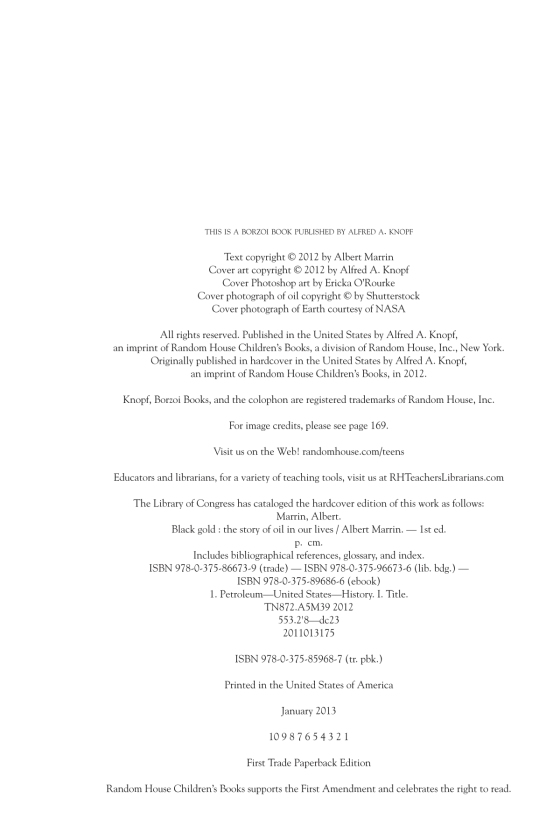 THIS IS A BORZOI BOOK PUBLISHED BY ALFRED A. KNOPF

Text copyright © 2012 by Albert Marrin
Cover art copyright © 2012 by Alfred A. Knopf
Cover Photoshop art by Ericka O'Rourke
Cover photograph of oil copyright © by Shutterstock
Cover photograph of Earth courtesy of NASA

All rights reserved. Published in the United States by Alfred A. Knopf, an imprint of Random House Children's Books, a division of Random House, Inc., New York. Originally published in hardcover in the United States by Alfred A. Knopf, an imprint of Random House Children's Books, in 2012.

Knopf, Borzoi Books, and the colophon are registered trademarks of Random House, Inc.

For image credits, please see page 169.

Visit us on the Web! randomhouse.com/teens

Educators and librarians, for a variety of teaching tools, visit us at RHTeachersLibrarians.com

The Library of Congress has cataloged the hardcover edition of this work as follows:
Marrin, Albert.
Black gold : the story of oil in our lives / Albert Marrin. — 1st ed.
p. cm.
Includes bibliographical references, glossary, and index.
ISBN 978-0-375-86673-9 (trade) — ISBN 978-0-375-96673-6 (lib. bdg.) —
ISBN 978-0-375-89686-6 (ebook)
1. Petroleum—United States—History. I. Title.
TN872.A5M39 2012
553.2'8—dc23
2011013175

ISBN 978-0-375-85968-7 (tr. pbk.)

Printed in the United States of America

January 2013

10 9 8 7 6 5 4 3 2 1

First Trade Paperback Edition

Random House Children's Books supports the First Amendment and celebrates the right to read.